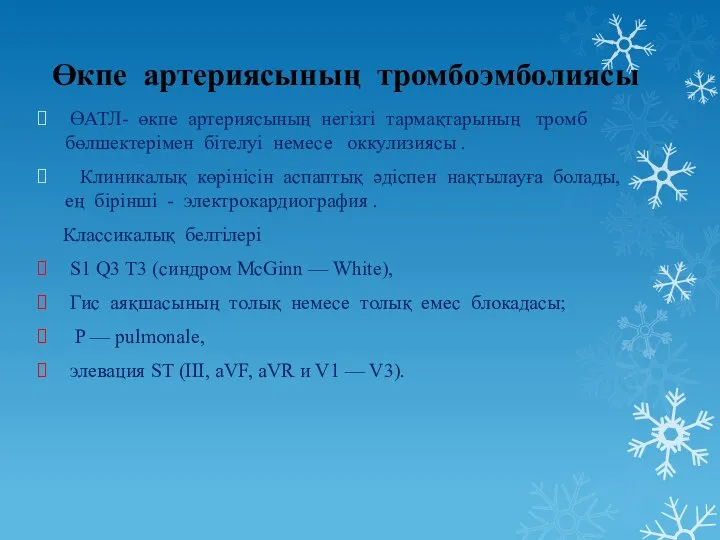 Өкпе артериясының тромбоэмболиясы

ӨАТЛ- өкпе артериясының негізгі тармақтарының тромб бөлшектерімен бітелуі немесе оккулизиясы .

Клиникалық көрінісін аспаптық әдіспен нақтылауға болады, ең бірінші - электрокардиография .

Классикалық белгілері

S1 Q3 T3 (синдром McGinn — White),

Гис аяқшасының толық немесе толық емес блокадасы;

P — pulmonale,

элевация ST (III, aVF, aVR и V1 — V3).